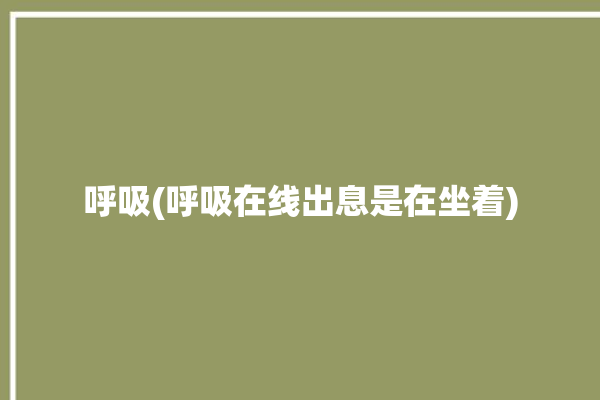 呼吸(呼吸在线出息是在坐着)